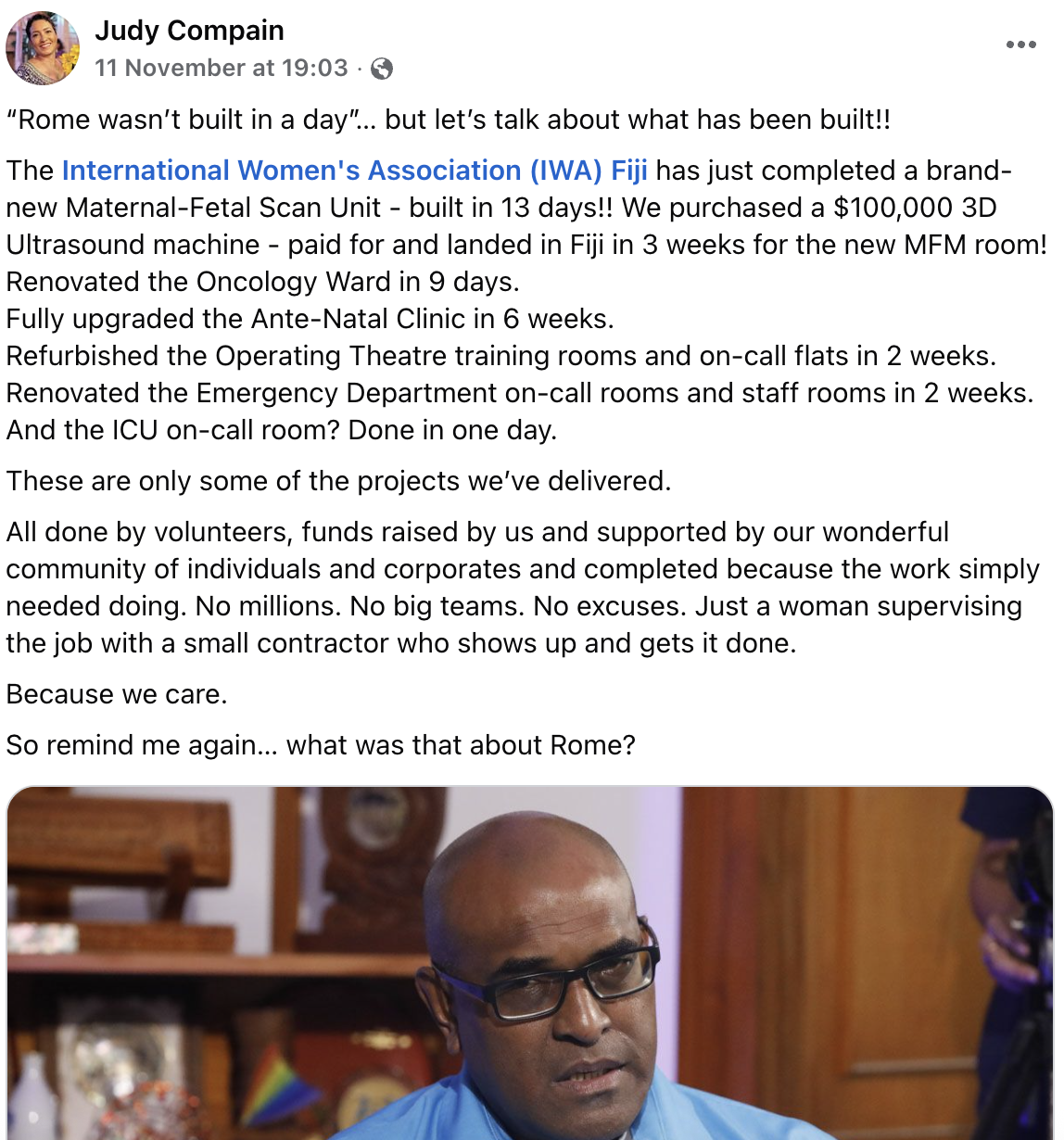 Judy Compain
11 November at 19:03 ·

“Rome wasn’t built in a day”... but let’s talk about what has been built!!

The International Women's Association (IWA) Fiji has just completed a brand-new Maternal-Fetal Scan Unit - built in 13 days!! We purchased a $100,000 3D Ultrasound machine - paid for and landed in Fiji in 3 weeks for the new MFM room!
Renovated the Oncology Ward in 9 days.
Fully upgraded the Ante-Natal Clinic in 6 weeks.
Refurbished the Operating Theatre training rooms and on-call flats in 2 weeks.
Renovated the Emergency Department on-call rooms and staff rooms in 2 weeks.
And the ICU on-call room? Done in one day.

These are only some of the projects we’ve delivered.

All done by volunteers, funds raised by us and supported by our wonderful community of individuals and corporates and completed because the work simply needed doing. No millions. No big teams. No excuses. Just a woman supervising the job with a small contractor who shows up and gets it done.

Because we care.

So remind me again... what was that about Rome?